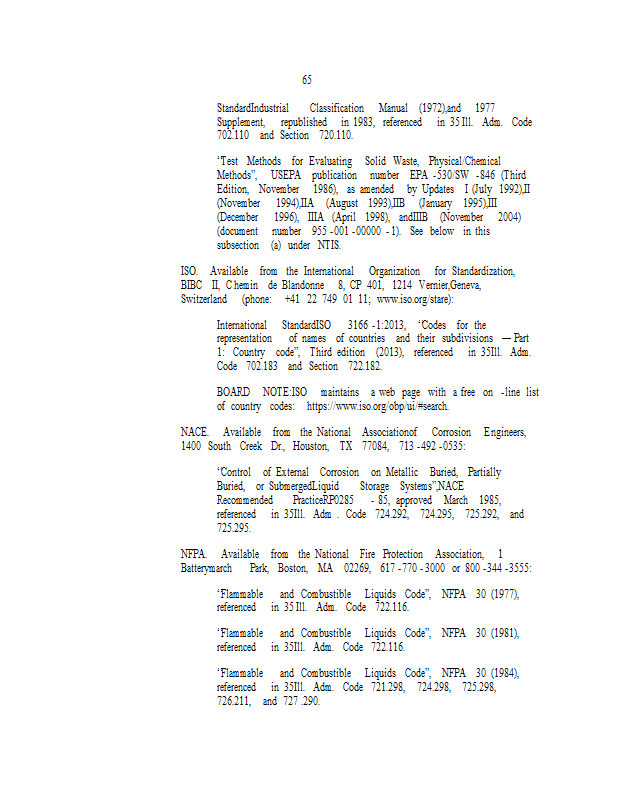 65

StandardIndustrial Classification Manual (1972),and 1977 Supplement, republished in 1983, referenced in 35 Ill. Adm. Code 702.110 and Section 720.110.

"Test Methods for Evaluating Solid Waste, Physical/Chemical Methods", USEPA publication number EPA -530/SW -846 (Third Edition, November 1986), as amended by Updates I (July 1992),II (November 1994),IIA (August 1993),IIB (January 1995),III (December 1996), IIIA (April 1998), andIIIB (November 2004) (document number 955 -001 -00000 - 1). See below in this subsection (a) under NTIS.

ISO. Available from the International Organization for Standardization, BIBC II, Chemin de Blandonne 8, CP 401, 1214 Vernier,Geneva, Switzerland (phone: +41 22 749 01 11; www.iso.org/stare):

International StandardISO 3166 -1:2013, "Codes for the representation of names of countries and their subdivisions — Part 1: Country code", Third edition (2013), referenced in 35Ill. Adm. Code 702.183 and Section 722.182.

BOARD NOTE:ISO maintains a web page with a free on -line list of country codes: https://www.iso.org/obp/ui/#search.

NACE. Available from the National Associationof Corrosion Engineers, 1400 South Creek Dr., Houston, TX 77084, 713 -492 -0535:

"Control of External Corrosion on Metallic Buried, Partially Buried, or SubmergedLiquid Storage Systems",NACE Recommended PracticeRP0285 - 85, approved March 1985, referenced in 35Ill. Adm . Code 724.292, 724.295, 725.292, and 725.295.

NFPA. Available from the National Fire Protection Association, 1 Batterymarch Park, Boston, MA 02269, 617 -770 -3000 or 800 -344 -3555:

"Flammable and Combustible Liquids Code", NFPA 30 (1977), referenced in 35 Ill. Adm. Code 722.116.

"Flammable and Combustible Liquids Code", NFPA 30 (1981), referenced in 35Ill. Adm. Code 722.116.

"Flammable and Combustible Liquids Code", NFPA 30 (1984), referenced in 35Ill. Adm. Code 721.298, 724.298, 725.298, 726.211, and 727 .290.